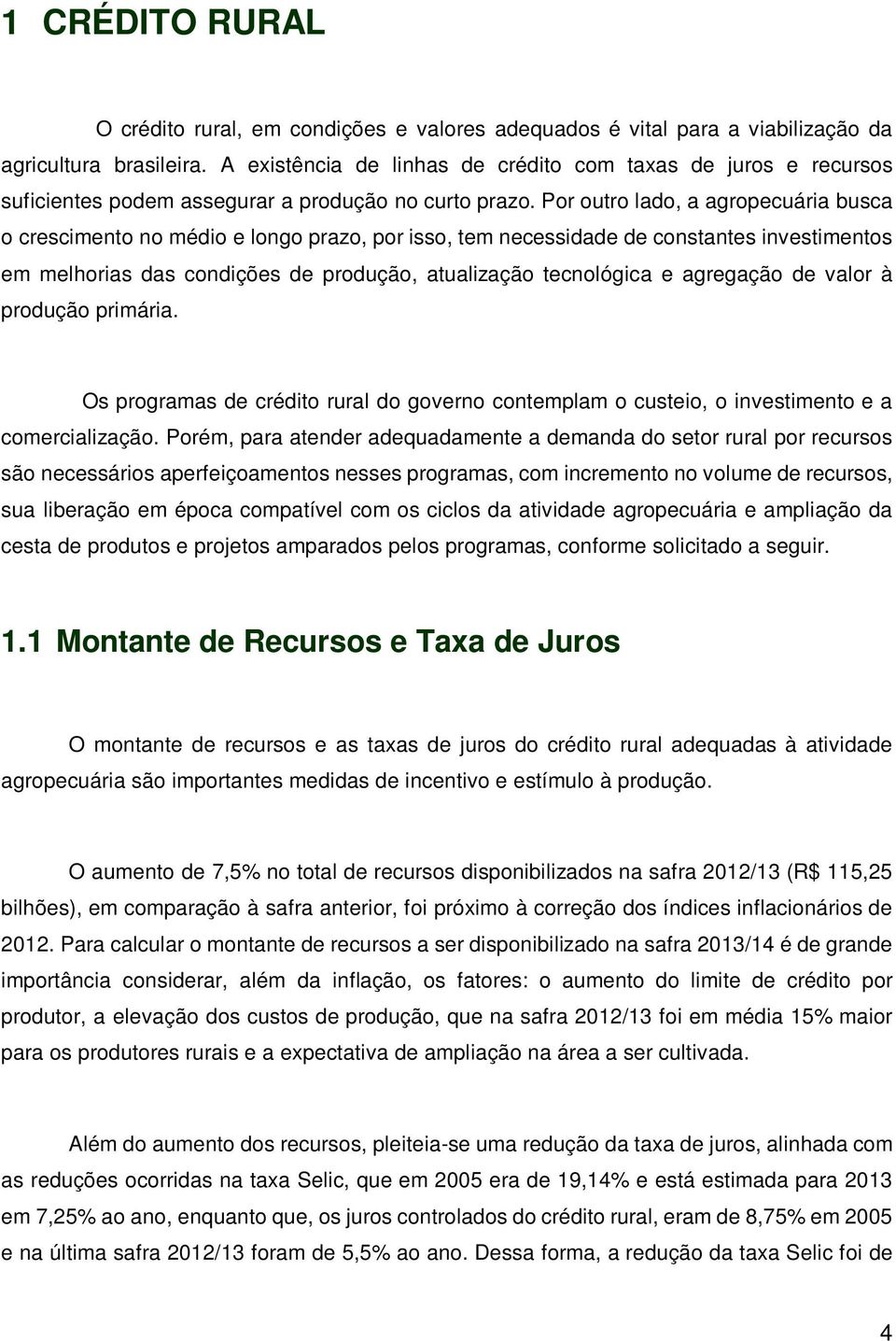 1 CRÉDITO RURAL

O crédito rural, em condições e valores adequados é vital para a viabilização da agricultura brasileira. A existência de linhas de crédito com taxas de juros e recursos suficientes podem assegurar a produção no curto prazo. Por outro lado, a agropecuária busca o crescimento no médio e longo prazo, por isso, tem necessidade de constantes investimentos em melhorias das condições de produção, atualização tecnológica e agregação de valor à produção primária.

Os programas de crédito rural do governo contemplam o custeio, o investimento e a comercialização. Porém, para atender adequadamente a demanda do setor rural por recursos são necessários aperfeiçoamentos nesses programas, com incremento no volume de recursos, sua liberação em época compatível com os ciclos da atividade agropecuária e ampliação da cesta de produtos e projetos amparados pelos programas, conforme solicitado a seguir.

1.1 Montante de Recursos e Taxa de Juros

O montante de recursos e as taxas de juros do crédito rural adequadas à atividade agropecuária são importantes medidas de incentivo e estímulo à produção.

O aumento de 7,5% no total de recursos disponibilizados na safra 2012/13 (R$ 115,25 bilhões), em comparação à safra anterior, foi próximo à correção dos índices inflacionários de 2012. Para calcular o montante de recursos a ser disponibilizado na safra 2013/14 é de grande importância considerar, além da inflação, os fatores: o aumento do limite de crédito por produtor, a elevação dos custos de produção, que na safra 2012/13 foi em média 15% maior para os produtores rurais e a expectativa de ampliação na área a ser cultivada.

Além do aumento dos recursos, pleiteia-se uma redução da taxa de juros, alinhada com as reduções ocorridas na taxa Selic, que em 2005 era de 19,14% e está estimada para 2013 em 7,25% ao ano, enquanto que, os juros controlados do crédito rural, eram de 8,75% em 2005 e na última safra 2012/13 foram de 5,5% ao ano. Dessa forma, a redução da taxa Selic foi de

4